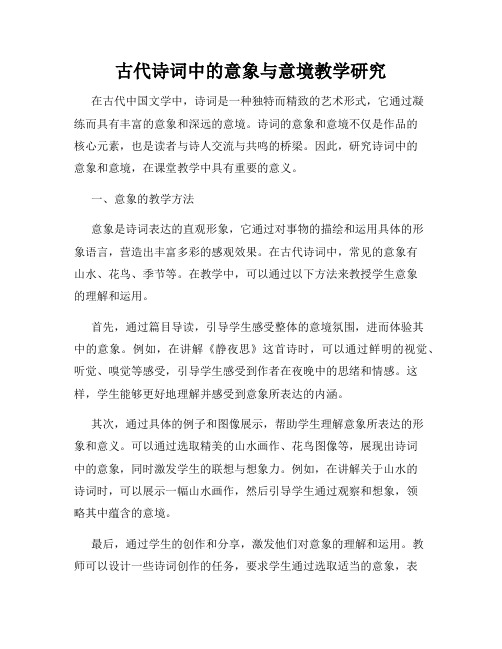 古代诗词中的意象与意境教学研究

在古代中国文学中，诗词是一种独特而精致的艺术形式，它通过凝练而具有丰富的意象和深远的意境。诗词的意象和意境不仅是作品的核心元素，也是读者与诗人交流与共鸣的桥梁。因此，研究诗词中的意象和意境，在课堂教学中具有重要的意义。

一、意象的教学方法

意象是诗词表达的直观形象，它通过对事物的描绘和运用具体的形象语言，营造出丰富多彩的感观效果。在古代诗词中，常见的意象有山水、花鸟、季节等。在教学中，可以通过以下方法来教授学生意象的理解和运用。

首先，通过篇目导读，引导学生感受整体的意境氛围，进而体验其中的意象。例如，在讲解《静夜思》这首诗时，可以通过鲜明的视觉、听觉、嗅觉等感受，引导学生感受到作者在夜晚中的思绪和情感。这样，学生能够更好地理解并感受到意象所表达的内涵。

其次，通过具体的例子和图像展示，帮助学生理解意象所表达的形象和意义。可以通过选取精美的山水画作、花鸟图像等，展现出诗词中的意象，同时激发学生的联想与想象力。例如，在讲解关于山水的诗词时，可以展示一幅山水画作，然后引导学生通过观察和想象，领略其中蕴含的意境。

最后，通过学生的创作和分享，激发他们对意象的理解和运用。教师可以设计一些诗词创作的任务，要求学生通过选取适当的意象，表